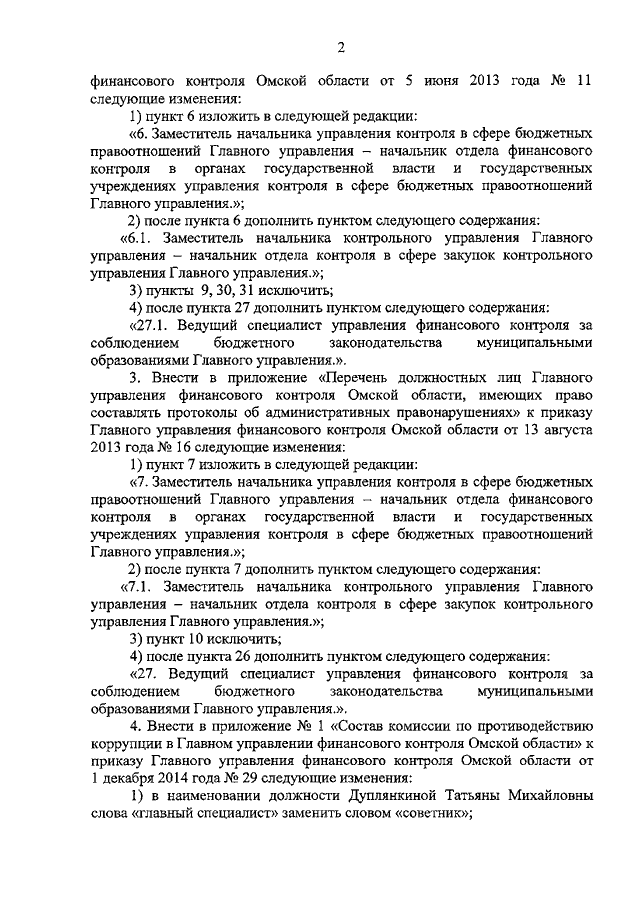 2

финансового контроля Омской области от 5 июня 2013 года № 11 следующие изменения:

1) пункт 6 изложить в следующей редакции:

«6. Заместитель начальника управления контроля в сфере бюджетных правоотношений Главного управления – начальник отдела финансового контроля в органах государственной власти и государственных учреждениях управления контроля в сфере бюджетных правоотношений Главного управления.»;

2) после пункта 6 дополнить пунктом следующего содержания:

«6.1. Заместитель начальника контрольного управления Главного управления – начальник отдела контроля в сфере закупок контрольного управления Главного управления.»;

3) пункты 9, 30, 31 исключить;

4) после пункта 27 дополнить пунктом следующего содержания:

«27.1. Ведущий специалист управления финансового контроля за соблюдением бюджетного законодательства муниципальными образованиями Главного управления.».

3. Внести в приложение «Перечень должностных лиц Главного управления финансового контроля Омской области, имеющих право составлять протоколы об административных правонарушениях» к приказу Главного управления финансового контроля Омской области от 13 августа 2013 года № 16 следующие изменения:

1) пункт 7 изложить в следующей редакции:

«7. Заместитель начальника управления контроля в сфере бюджетных правоотношений Главного управления – начальник отдела финансового контроля в органах государственной власти и государственных учреждениях управления контроля в сфере бюджетных правоотношений Главного управления.»;

2) после пункта 7 дополнить пунктом следующего содержания:

«7.1. Заместитель начальника контрольного управления Главного управления – начальник отдела контроля в сфере закупок контрольного управления Главного управления.»;

3) пункт 10 исключить;

4) после пункта 26 дополнить пунктом следующего содержания:

«27. Ведущий специалист управления финансового контроля за соблюдением бюджетного законодательства муниципальными образованиями Главного управления.».

4. Внести в приложение № 1 «Состав комиссии по противодействию коррупции в Главном управлении финансового контроля Омской области» к приказу Главного управления финансового контроля Омской области от 1 декабря 2014 года № 29 следующие изменения:

1) в наименовании должности Дуплянкиной Татьяны Михайловны слова «главный специалист» заменить словом «советник»;